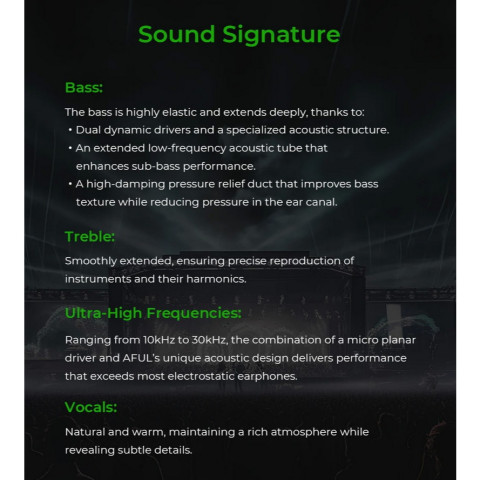 Sound Signature

Bass:

The bass is highly elastic and extends deeply, thanks to:
• Dual dynamic drivers and a specialized acoustic structure.
• An extended low-frequency acoustic tube that enhances sub-bass performance.
• A high-damping pressure relief duct that improves bass texture while reducing pressure in the ear canal.

Treble:

Smoothly extended, ensuring precise reproduction of instruments and their harmonics.

Ultra-High Frequencies:

Ranging from 10kHz to 30kHz, the combination of a micro planar driver and AFUL's unique acoustic design delivers performance that exceeds most electrostatic earphones.

Vocals:

Natural and warm, maintaining a rich atmosphere while revealing subtle details.